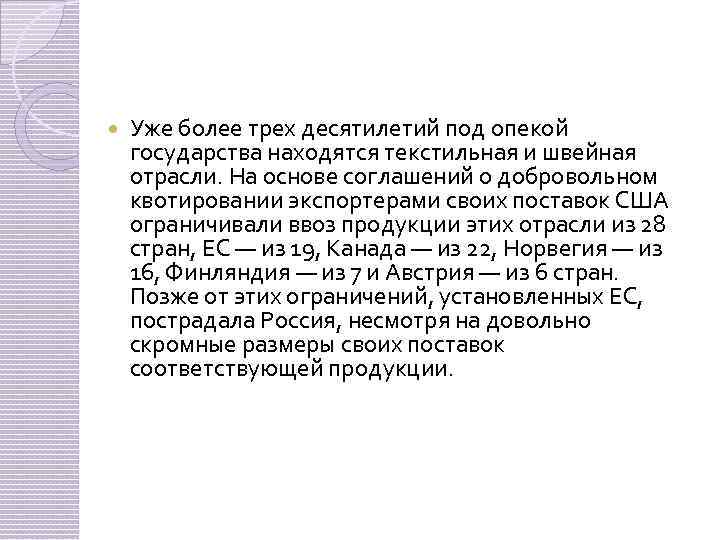 Уже более трех десятилетий под опекой государства находятся текстильная и швейная отрасли. На основе соглашений о добровольном квотировании экспортерами своих поставок США ограничивали ввоз продукции этих отрасли из 28 стран, ЕС — из 19, Канада — из 22, Норвегия — из 16, Финляндия — из 7 и Австрия — из 6 стран. Позже от этих ограничений, установленных ЕС, пострадала Россия, несмотря на довольно скромные размеры своих поставок соответствующей продукции.